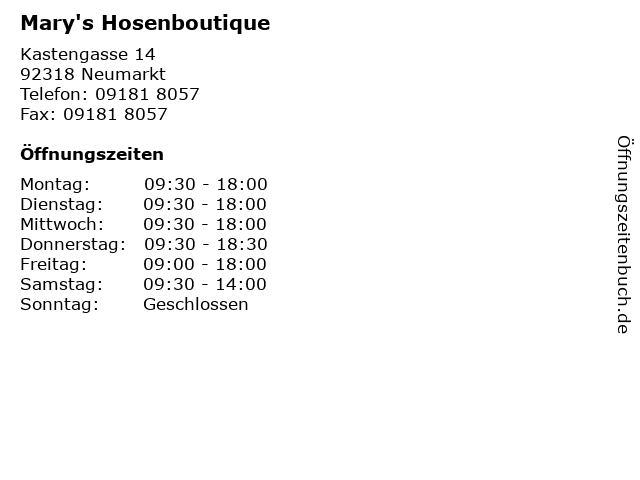 Mary's Hosenboutique

Kastengasse 14
92318 Neumarkt
Telefon: 09181 8057
Fax: 09181 8057

Öffnungszeiten

Montag: 09:30 - 18:00
Dienstag: 09:30 - 18:00
Mittwoch: 09:30 - 18:00
Donnerstag: 09:30 - 18:30
Freitag: 09:00 - 18:00
Samstag: 09:30 - 14:00
Sonntag: Geschlossen

Öffnungszeitenbuch.de